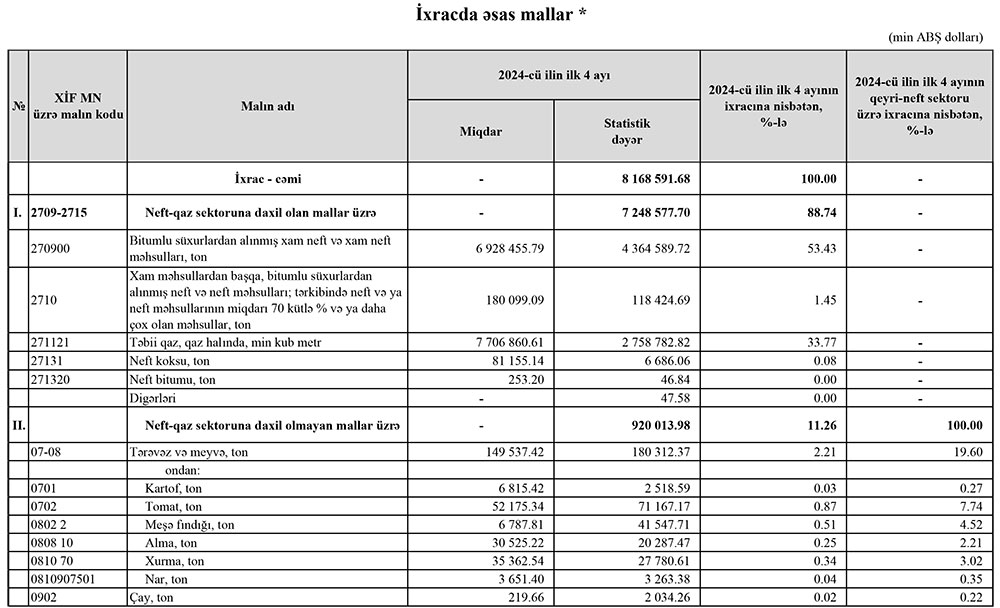 İxracda əsas mallar *

(min ABŞ dolları)

| № | XİF MN üzrə malın kodu | Malın adı | 2024-cü ilin ilk 4 ayı Miqdar | 2024-cü ilin ilk 4 ayı Statistik dəyər | 2024-cü ilin ilk 4 ayının ixracına nisbətən, %-lə | 2024-cü ilin ilk 4 ayının qeyri-neft sektoru üzrə ixracına nisbətən, %-lə |
|---|---|---|---|---|---|---|
| | | İxrac - cəmi | - | 8 168 591.68 | 100.00 | - |
| I. | 2709-2715 | Neft-qaz sektoruna daxil olan mallar üzrə | - | 7 248 577.70 | 88.74 | - |
| | 270900 | Bitumlu süxurlardan alınmış xam neft və xam neft məhsulları, ton | 6 928 455.79 | 4 364 589.72 | 53.43 | - |
| | 2710 | Xam məhsullardan başqa, bitumlu süxurlardan alınmış neft və neft məhsulları; tərkibində neft və ya neft məhsullarının miqdarı 70 kütlə % və ya daha çox olan məhsullar, ton | 180 099.09 | 118 424.69 | 1.45 | - |
| | 271121 | Təbii qaz, qaz halında, min kub metr | 7 706 860.61 | 2 758 782.82 | 33.77 | - |
| | 27131 | Neft koksu, ton | 81 155.14 | 6 686.06 | 0.08 | - |
| | 271320 | Neft bitumu, ton | 253.20 | 46.84 | 0.00 | - |
| | | Digərləri | - | 47.58 | 0.00 | - |
| II. | | Neft-qaz sektoruna daxil olmayan mallar üzrə | - | 920 013.98 | 11.26 | 100.00 |
| | 07-08 | Tərəvəz və meyvə, ton | 149 537.42 | 180 312.37 | 2.21 | 19.60 |
| | | ondan: | | | | |
| | 0701 | Kartof, ton | 6 815.42 | 2 518.59 | 0.03 | 0.27 |
| | 0702 | Tomat, ton | 52 175.34 | 71 167.17 | 0.87 | 7.74 |
| | 0802 2 | Meşə fındığı, ton | 6 787.81 | 41 547.71 | 0.51 | 4.52 |
| | 0808 10 | Alma, ton | 30 525.22 | 20 287.47 | 0.25 | 2.21 |
| | 0810 70 | Xurma, ton | 35 362.54 | 27 780.61 | 0.34 | 3.02 |
| | 0810907501 | Nar, ton | 3 651.40 | 3 263.38 | 0.04 | 0.35 |
| | 0902 | Çay, ton | 219.66 | 2 034.26 | 0.02 | 0.22 |